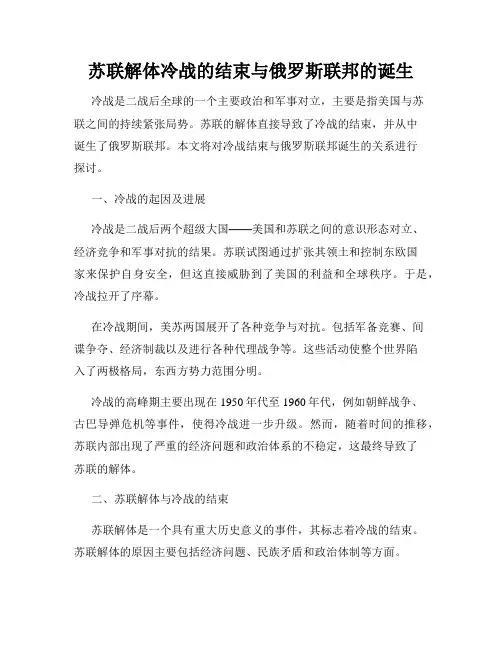 苏联解体冷战的结束与俄罗斯联邦的诞生

冷战是二战后全球的一个主要政治和军事对立，主要是指美国与苏联之间的持续紧张局势。苏联的解体直接导致了冷战的结束，并从中诞生了俄罗斯联邦。本文将对冷战结束与俄罗斯联邦诞生的关系进行探讨。

一、冷战的起因及进展

冷战是二战后两个超级大国——美国和苏联之间的意识形态对立、经济竞争和军事对抗的结果。苏联试图通过扩张其领土和控制东欧国家来保护自身安全，但这直接威胁到了美国的利益和全球秩序。于是，冷战拉开了序幕。

在冷战期间，美苏两国展开了各种竞争与对抗。包括军备竞赛、间谍争夺、经济制裁以及进行各种代理战争等。这些活动使整个世界陷入了两极格局，东西方势力范围分明。

冷战的高峰期主要出现在 1950 年代至 1960 年代，例如朝鲜战争、古巴导弹危机等事件，使得冷战进一步升级。然而，随着时间的推移，苏联内部出现了严重的经济问题和政治体系的不稳定，这最终导致了苏联的解体。

二、苏联解体与冷战的结束

苏联解体是一个具有重大历史意义的事件，其标志着冷战的结束。苏联解体的原因主要包括经济问题、民族矛盾和政治体制等方面。